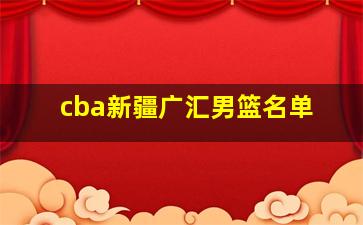 cba新疆广汇男篮名单